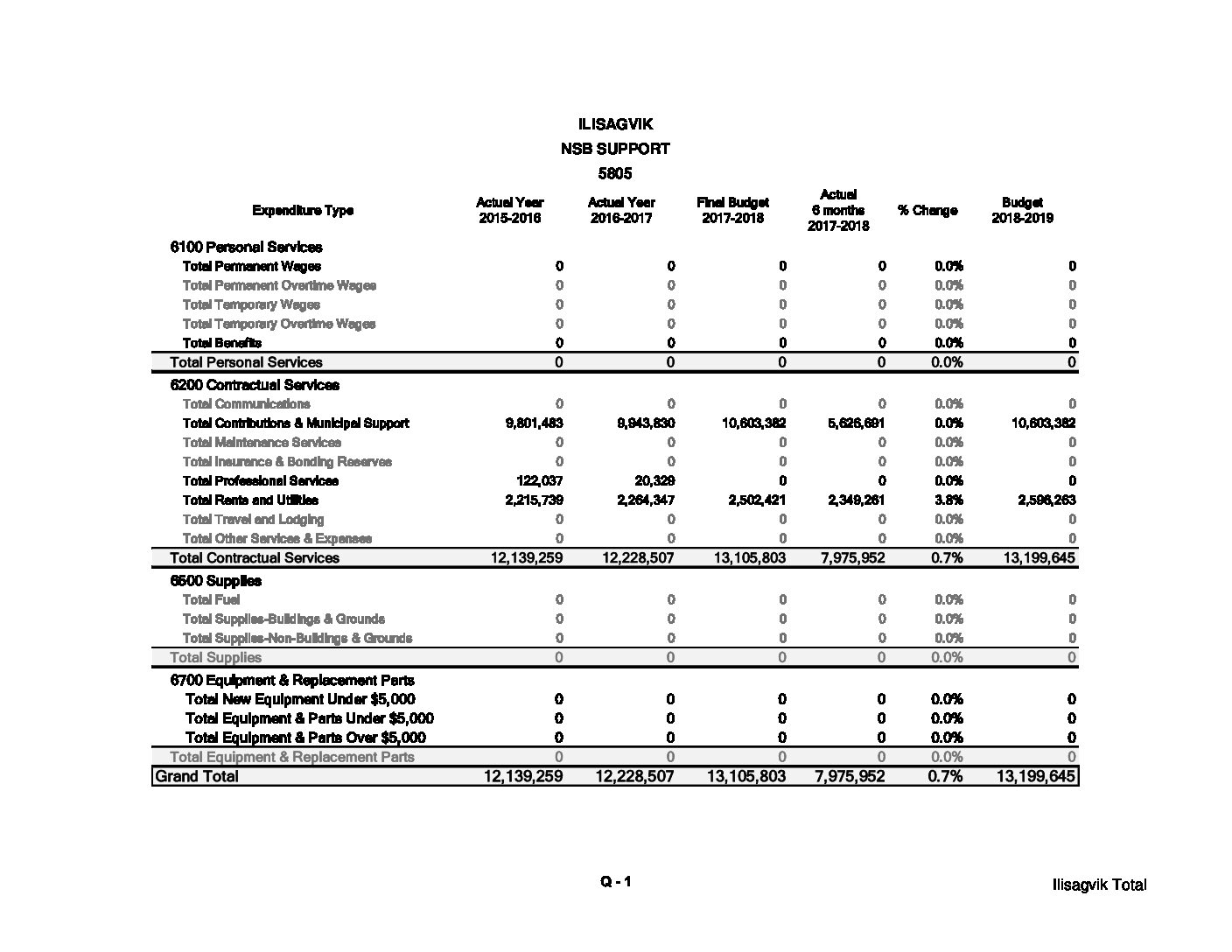 ILISAGVIK
NSB SUPPORT
5805

| Expenditure Type | Actual Year 2015-2016 | Actual Year 2016-2017 | Final Budget 2017-2018 | Actual 6 months 2017-2018 | % Change | Budget 2018-2019 |
|---|---|---|---|---|---|---|
| 6100 Personal Services | | | | | | |
| Total Permanent Wages | 0 | 0 | 0 | 0 | 0.0% | 0 |
| Total Permanent Overtime Wages | 0 | 0 | 0 | 0 | 0.0% | 0 |
| Total Temporary Wages | 0 | 0 | 0 | 0 | 0.0% | 0 |
| Total Temporary Overtime Wages | 0 | 0 | 0 | 0 | 0.0% | 0 |
| Total Benefits | 0 | 0 | 0 | 0 | 0.0% | 0 |
| Total Personal Services | 0 | 0 | 0 | 0 | 0.0% | 0 |
| 6200 Contractual Services | | | | | | |
| Total Communications | 0 | 0 | 0 | 0 | 0.0% | 0 |
| Total Contributions & Municipal Support | 9,801,483 | 9,943,830 | 10,603,382 | 5,626,691 | 0.0% | 10,603,382 |
| Total Maintenance Services | 0 | 0 | 0 | 0 | 0.0% | 0 |
| Total Insurance & Bonding Reserves | 0 | 0 | 0 | 0 | 0.0% | 0 |
| Total Professional Services | 122,037 | 20,329 | 0 | 0 | 0.0% | 0 |
| Total Rents and Utilities | 2,215,739 | 2,264,347 | 2,502,421 | 2,349,261 | 3.8% | 2,596,263 |
| Total Travel and Lodging | 0 | 0 | 0 | 0 | 0.0% | 0 |
| Total Other Services & Expenses | 0 | 0 | 0 | 0 | 0.0% | 0 |
| Total Contractual Services | 12,139,259 | 12,228,507 | 13,105,803 | 7,975,952 | 0.7% | 13,199,645 |
| 6500 Supplies | | | | | | |
| Total Fuel | 0 | 0 | 0 | 0 | 0.0% | 0 |
| Total Supplies-Buildings & Grounds | 0 | 0 | 0 | 0 | 0.0% | 0 |
| Total Supplies-Non-Buildings & Grounds | 0 | 0 | 0 | 0 | 0.0% | 0 |
| Total Supplies | 0 | 0 | 0 | 0 | 0.0% | 0 |
| 6700 Equipment & Replacement Parts | | | | | | |
| Total New Equipment Under $5,000 | 0 | 0 | 0 | 0 | 0.0% | 0 |
| Total Equipment & Parts Under $5,000 | 0 | 0 | 0 | 0 | 0.0% | 0 |
| Total Equipment & Parts Over $5,000 | 0 | 0 | 0 | 0 | 0.0% | 0 |
| Total Equipment & Replacement Parts | 0 | 0 | 0 | 0 | 0.0% | 0 |
| Grand Total | 12,139,259 | 12,228,507 | 13,105,803 | 7,975,952 | 0.7% | 13,199,645 |

Q - 1

Ilisagvik Total